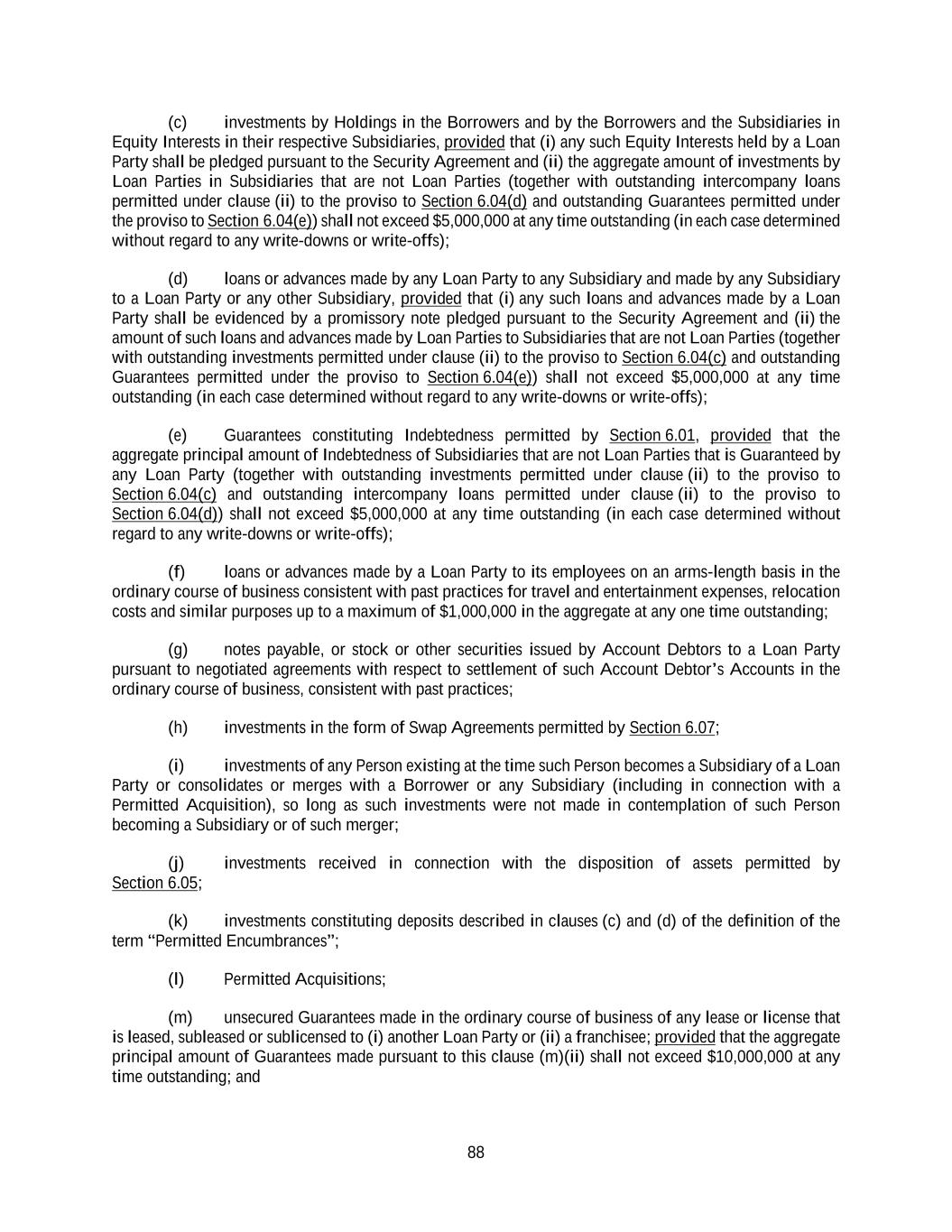 (c) investments by Holdings in the Borrowers and by the Borrowers and the Subsidiaries in Equity Interests in their respective Subsidiaries, provided that (i) any such Equity Interests held by a Loan Party shall be pledged pursuant to the Security Agreement and (ii) the aggregate amount of investments by Loan Parties in Subsidiaries that are not Loan Parties (together with outstanding intercompany loans permitted under clause (ii) to the proviso to Section 6.04(d) and outstanding Guarantees permitted under the proviso to Section 6.04(e)) shall not exceed \$5,000,000 at any time outstanding (in each case determined without regard to any write-downs or write-offs);

(d) loans or advances made by any Loan Party to any Subsidiary and made by any Subsidiary to a Loan Party or any other Subsidiary, provided that (i) any such loans and advances made by a Loan Party shall be evidenced by a promissory note pledged pursuant to the Security Agreement and (ii) the amount of such loans and advances made by Loan Parties to Subsidiaries that are not Loan Parties (together with outstanding investments permitted under clause (ii) to the proviso to Section 6.04(c) and outstanding Guarantees permitted under the proviso to Section 6.04(e)) shall not exceed \$5,000,000 at any time outstanding (in each case determined without regard to any write-downs or write-offs);

(e) Guarantees constituting Indebtedness permitted by Section 6.01, provided that the aggregate principal amount of Indebtedness of Subsidiaries that are not Loan Parties that is Guaranteed by any Loan Party (together with outstanding investments permitted under clause (ii) to the proviso to Section 6.04(c) and outstanding intercompany loans permitted under clause (ii) to the proviso to Section 6.04(d)) shall not exceed \$5,000,000 at any time outstanding (in each case determined without regard to any write-downs or write-offs);

(f) loans or advances made by a Loan Party to its employees on an arms-length basis in the ordinary course of business consistent with past practices for travel and entertainment expenses, relocation costs and similar purposes up to a maximum of \$1,000,000 in the aggregate at any one time outstanding;

(g) notes payable, or stock or other securities issued by Account Debtors to a Loan Party pursuant to negotiated agreements with respect to settlement of such Account Debtor's Accounts in the ordinary course of business, consistent with past practices;

(h) investments in the form of Swap Agreements permitted by Section 6.07;

(i) investments of any Person existing at the time such Person becomes a Subsidiary of a Loan Party or consolidates or merges with a Borrower or any Subsidiary (including in connection with a Permitted Acquisition), so long as such investments were not made in contemplation of such Person becoming a Subsidiary or of such merger;

(j) investments received in connection with the disposition of assets permitted by Section 6.05;

(k) investments constituting deposits described in clauses (c) and (d) of the definition of the term "Permitted Encumbrances";

(l) Permitted Acquisitions;

(m) unsecured Guarantees made in the ordinary course of business of any lease or license that is leased, subleased or sublicensed to (i) another Loan Party or (ii) a franchisee; provided that the aggregate principal amount of Guarantees made pursuant to this clause (m)(ii) shall not exceed \$10,000,000 at any time outstanding; and

88